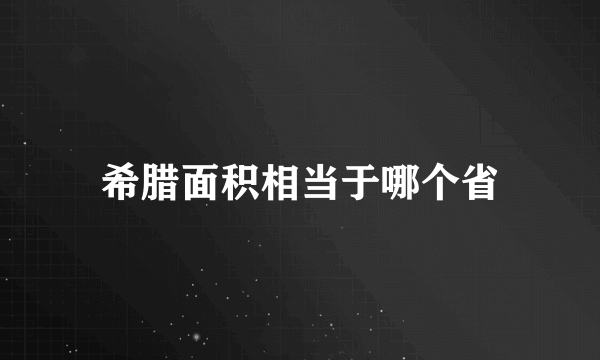 希腊面积相当于哪个省